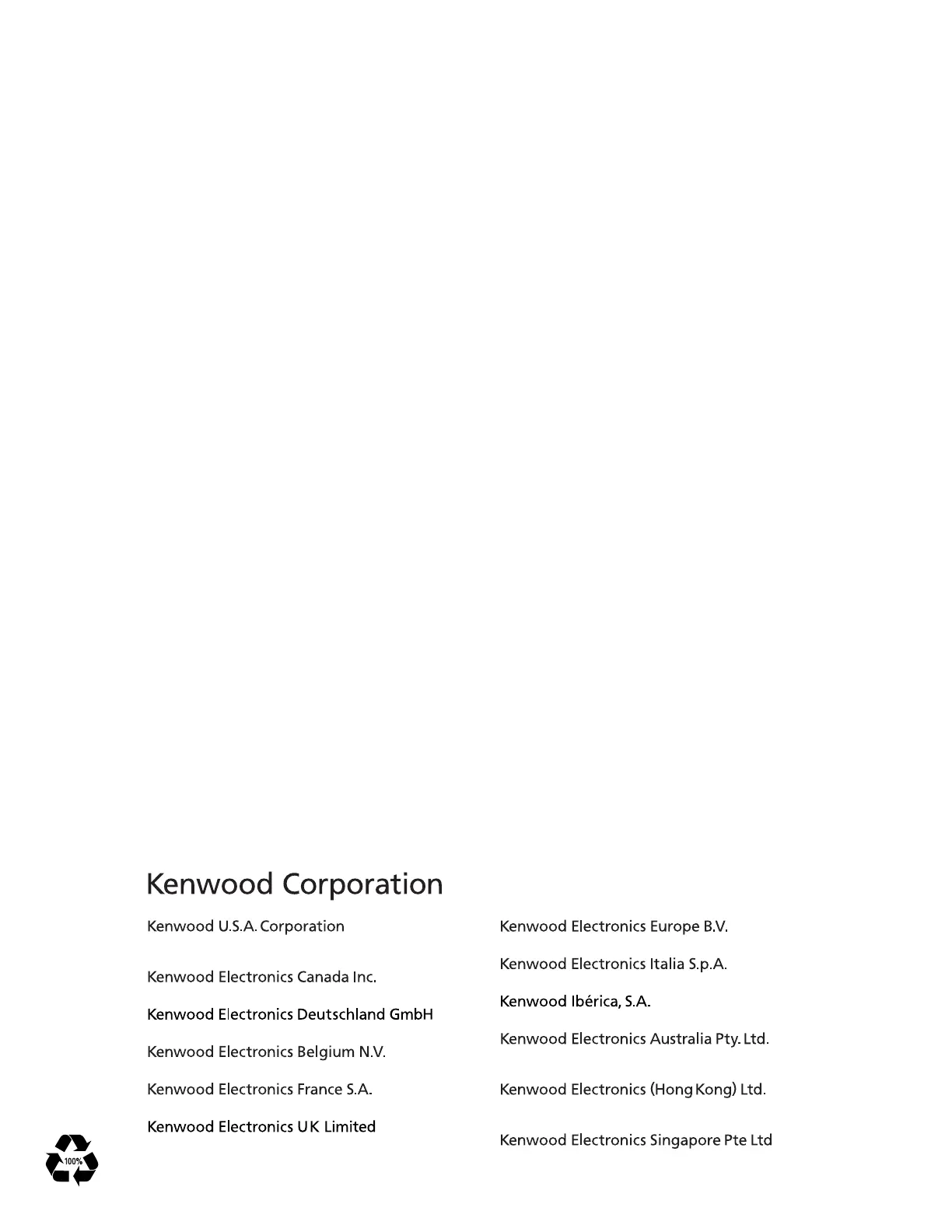 Kenwood Corporation

Kenwood U.S.A. Corporation

Kenwood Electronics Canada Inc.

Kenwood Electronics Deutschland GmbH

Kenwood Electronics Belgium N.V.

Kenwood Electronics France S.A.

Kenwood Electronics UK Limited

Kenwood Electronics Europe B.V.

Kenwood Electronics Italia S.p.A.

Kenwood Ibérica, S.A.

Kenwood Electronics Australia Pty. Ltd.

Kenwood Electronics (Hong Kong) Ltd.

Kenwood Electronics Singapore Pte Ltd

100%